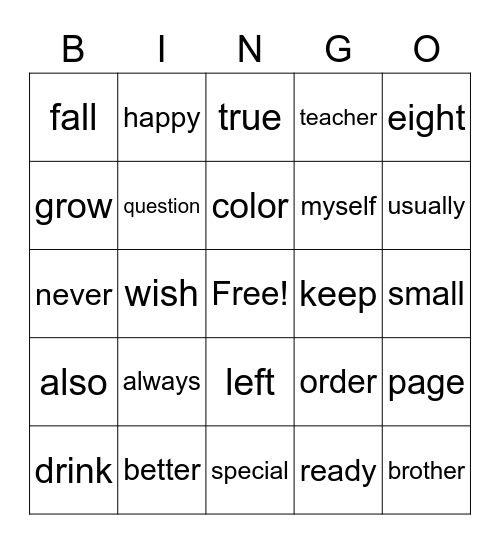 | B | I | N | G | O |
|---|---|---|---|---|
| fall | happy | true | teacher | eight |
| grow | question | color | myself | usually |
| never | wish | Free! | keep | small |
| also | always | left | order | page |
| drink | better | special | ready | brother |